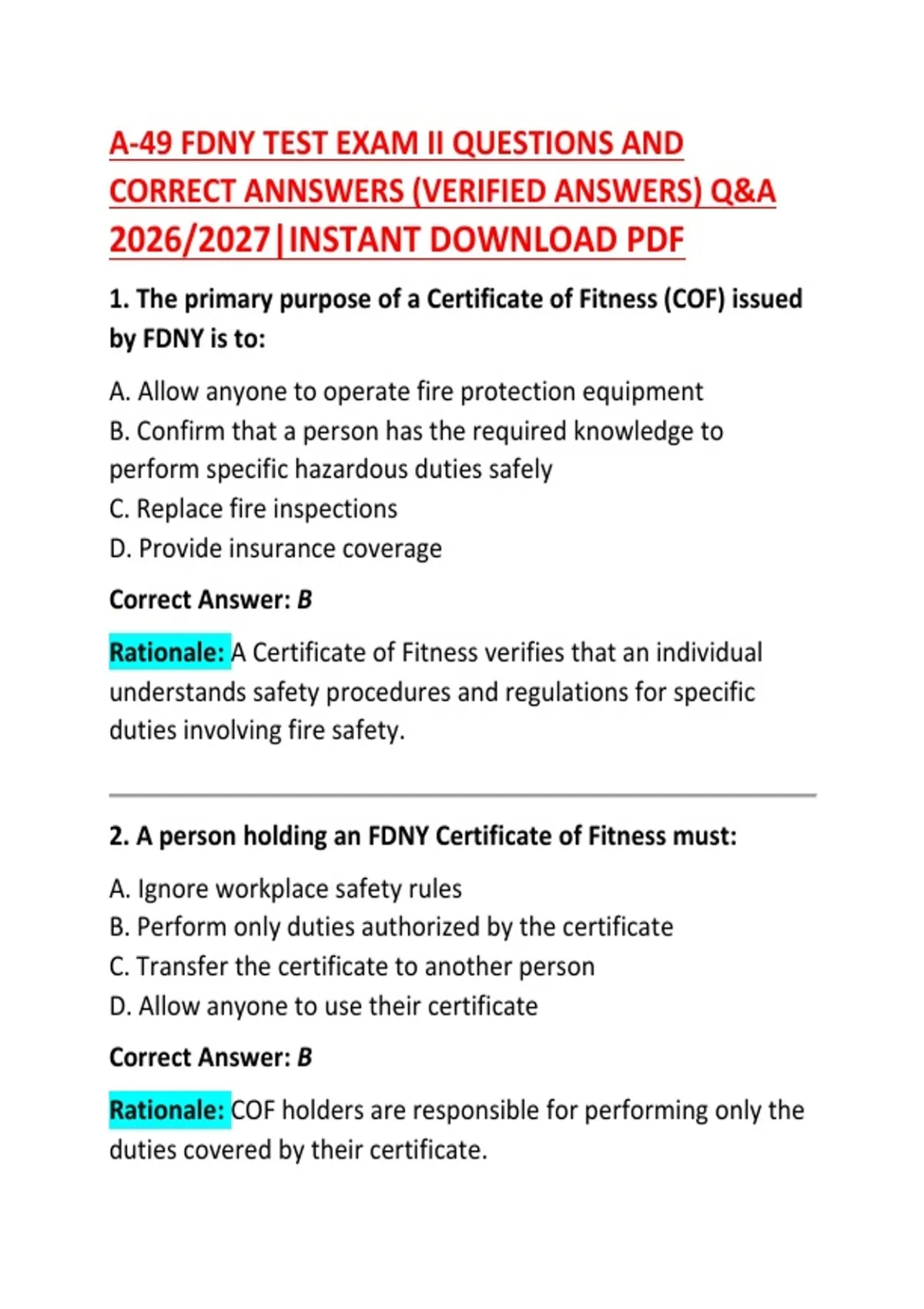 A-49 FDNY TEST EXAM II QUESTIONS AND CORRECT ANNSWERS (VERIFIED ANSWERS) Q&A 2026/2027|INSTANT DOWNLOAD PDF

1. The primary purpose of a Certificate of Fitness (COF) issued by FDNY is to:

A. Allow anyone to operate fire protection equipment
B. Confirm that a person has the required knowledge to perform specific hazardous duties safely
C. Replace fire inspections
D. Provide insurance coverage

Correct Answer: B

Rationale: A Certificate of Fitness verifies that an individual understands safety procedures and regulations for specific duties involving fire safety.

2. A person holding an FDNY Certificate of Fitness must:

A. Ignore workplace safety rules
B. Perform only duties authorized by the certificate
C. Transfer the certificate to another person
D. Allow anyone to use their certificate

Correct Answer: B

Rationale: COF holders are responsible for performing only the duties covered by their certificate.